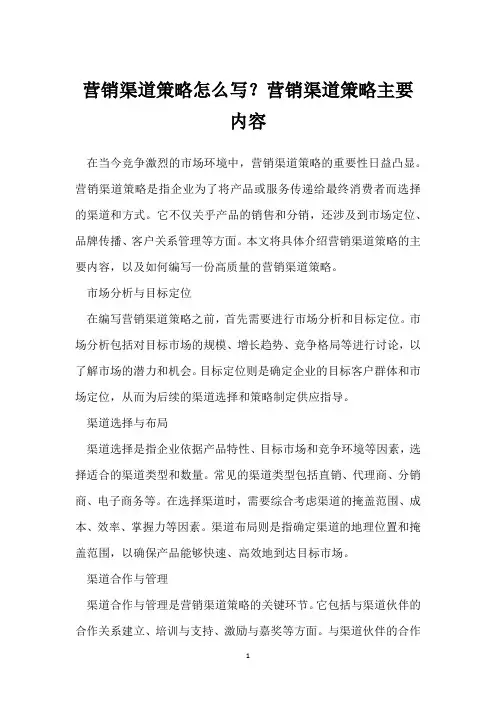 营销渠道策略怎么写？营销渠道策略主要内容

在当今竞争激烈的市场环境中，营销渠道策略的重要性日益凸显。营销渠道策略是指企业为了将产品或服务传递给最终消费者而选择的渠道和方式。它不仅关乎产品的销售和分销，还涉及到市场定位、品牌传播、客户关系管理等方面。本文将具体介绍营销渠道策略的主要内容，以及如何编写一份高质量的营销渠道策略。

市场分析与目标定位

在编写营销渠道策略之前，首先需要进行市场分析和目标定位。市场分析包括对目标市场的规模、增长趋势、竞争格局等进行讨论，以了解市场的潜力和机会。目标定位则是确定企业的目标客户群体和市场定位，从而为后续的渠道选择和策略制定供应指导。

渠道选择与布局

渠道选择是指企业依据产品特性、目标市场和竞争环境等因素，选择适合的渠道类型和数量。常见的渠道类型包括直销、代理商、分销商、电子商务等。在选择渠道时，需要综合考虑渠道的掩盖范围、成本、效率、掌握力等因素。渠道布局则是指确定渠道的地理位置和掩盖范围，以确保产品能够快速、高效地到达目标市场。

渠道合作与管理

渠道合作与管理是营销渠道策略的关键环节。它包括与渠道伙伴的合作关系建立、培训与支持、激励与嘉奖等方面。与渠道伙伴的合作

1